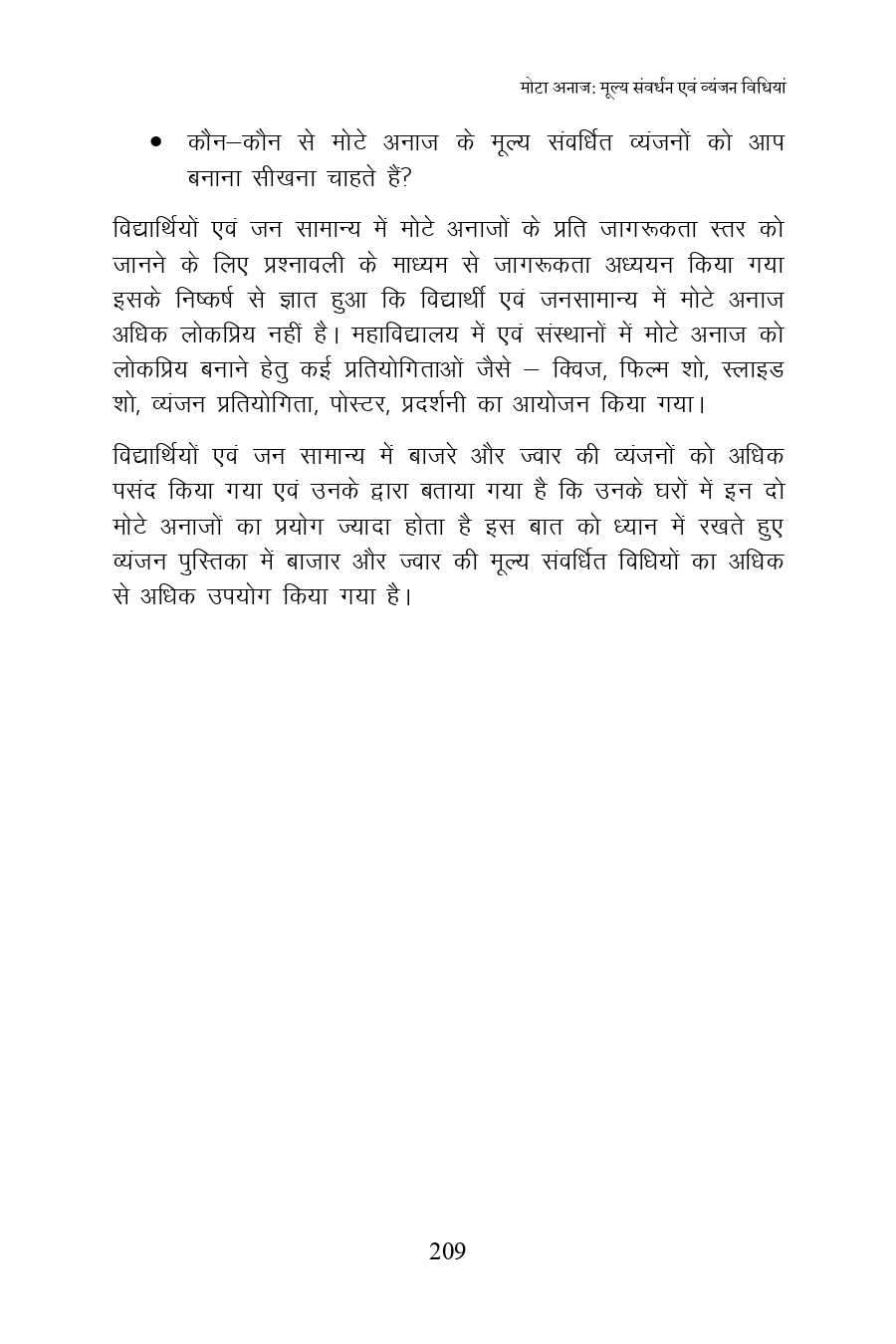 मोटा अनाज: मूल्य संवर्धन एवं व्यंजन विधियां

• कौन–कौन से मोटे अनाज के मूल्य संवर्धित व्यंजनों को आप बनाना सीखना चाहते हैं?

विद्यार्थियों एवं जन सामान्य में मोटे अनाजों के प्रति जागरूकता स्तर को जानने के लिए प्रश्नावली के माध्यम से जागरूकता अध्ययन किया गया इसके निष्कर्ष से ज्ञात हुआ कि विद्यार्थी एवं जनसामान्य में मोटे अनाज अधिक लोकप्रिय नहीं है। महाविद्यालय में एवं संस्थानों में मोटे अनाज को लोकप्रिय बनाने हेतु कई प्रतियोगिताओं जैसे – क्विज, फिल्म शो, स्लाइड शो, व्यंजन प्रतियोगिता, पोस्टर, प्रदर्शनी का आयोजन किया गया।

विद्यार्थियों एवं जन सामान्य में बाजरे और ज्वार की व्यंजनों को अधिक पसंद किया गया एवं उनके द्वारा बताया गया है कि उनके घरों में इन दो मोटे अनाजों का प्रयोग ज्यादा होता है इस बात को ध्यान में रखते हुए व्यंजन पुस्तिका में बाजार और ज्वार की मूल्य संवर्धित विधियों का अधिक से अधिक उपयोग किया गया है।

209